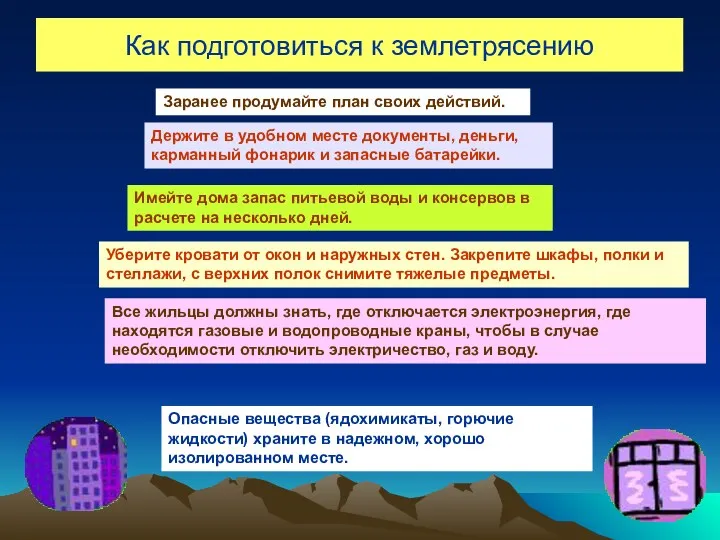 Как подготовиться к землетрясению

Заранее продумайте план своих действий.

Держите в удобном месте документы, деньги, карманный фонарик и запасные батарейки.

Имейте дома запас питьевой воды и консервов в расчете на несколько дней.

Уберите кровати от окон и наружных стен. Закрепите шкафы, полки и стеллажи, с верхних полок снимите тяжелые предметы.

Все жильцы должны знать, где отключается электроэнергия, где находятся газовые и водопроводные краны, чтобы в случае необходимости отключить электричество, газ и воду.

Опасные вещества (ядохимикаты, горючие жидкости) храните в надежном, хорошо изолированном месте.